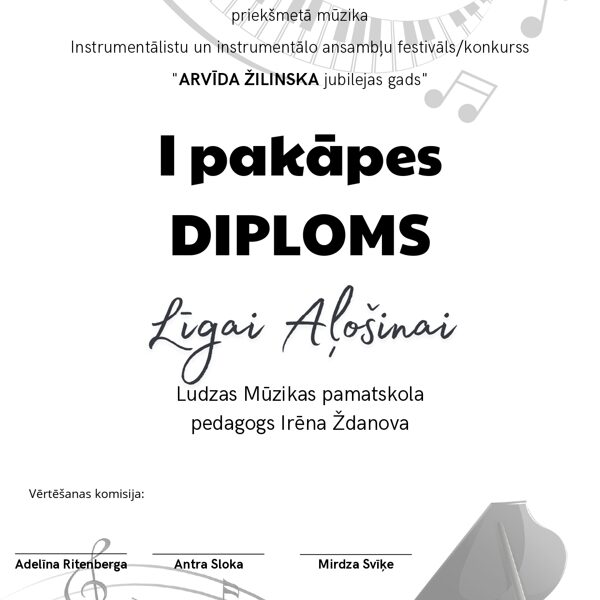 priekšmetā mūzika
Instrumentālistu un instrumentālo ansambļu festivāls/konkurss
"ARVĪDA ŽILINSKA jubilejas gads"

I pakāpes
DIPLOMS

Līgai Aļošinai

Ludzas Mūzikas pamatskola
pedagogs Irēna Ždanova

Vērtēšanas komisija:

Adelīna Ritenberga
Antra Sloka
Mirdza Svīķe